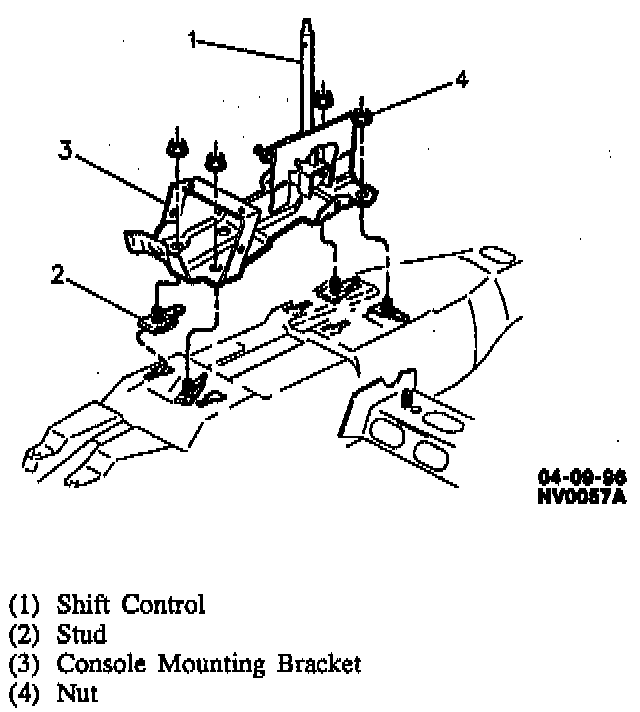 1
4
3
2

04-09-96
NV0057A

(1) Shift Control
(2) Stud
(3) Console Mounting Bracket
(4) Nut